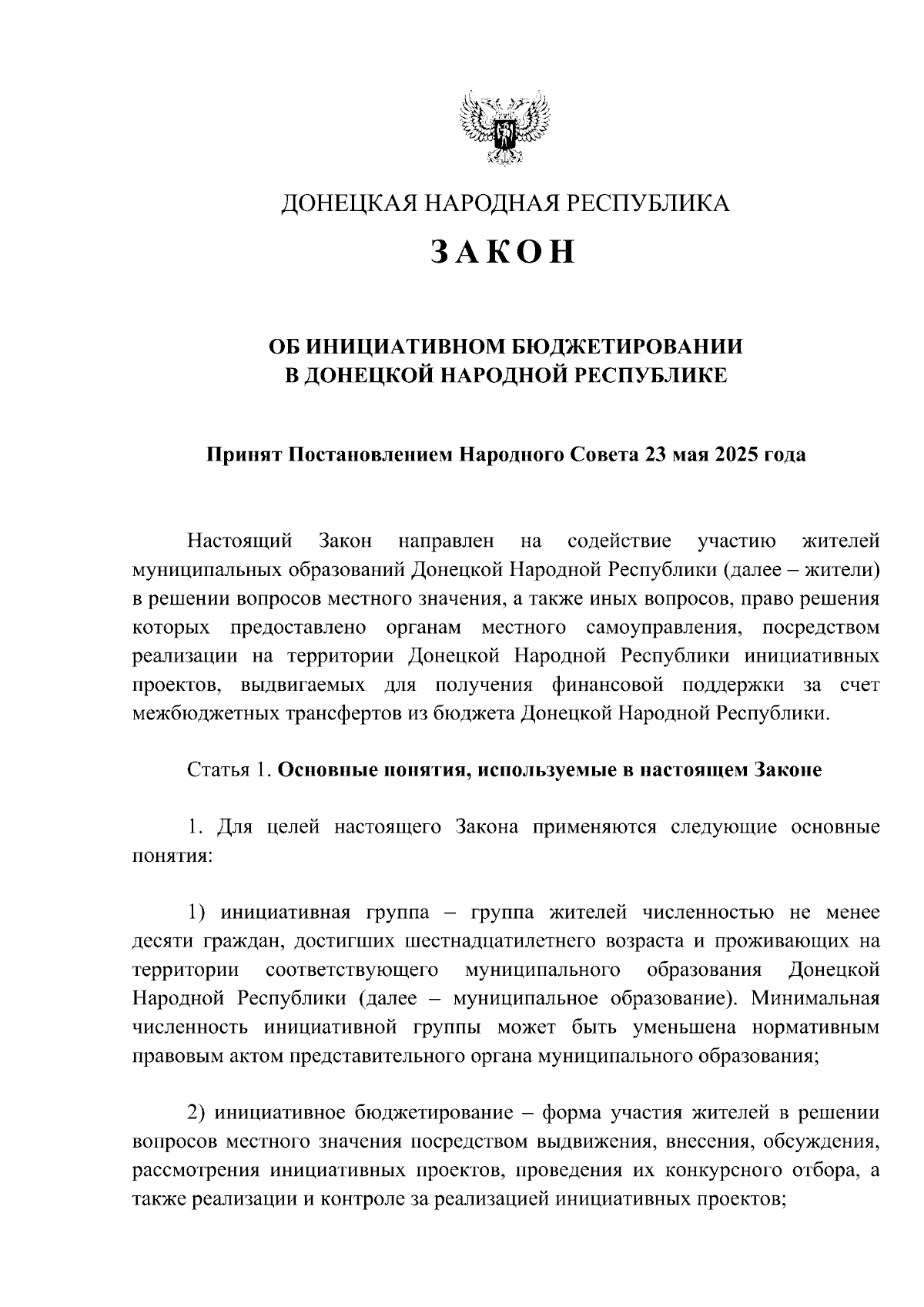 ДОНЕЦКАЯ НАРОДНАЯ РЕСПУБЛИКА

ЗАКОН

ОБ ИНИЦИАТИВНОМ БЮДЖЕТИРОВАНИИ В ДОНЕЦКОЙ НАРОДНОЙ РЕСПУБЛИКЕ

Принят Постановлением Народного Совета 23 мая 2025 года

Настоящий Закон направлен на содействие участию жителей муниципальных образований Донецкой Народной Республики (далее – жители) в решении вопросов местного значения, а также иных вопросов, право решения которых предоставлено органам местного самоуправления, посредством реализации на территории Донецкой Народной Республики инициативных проектов, выдвигаемых для получения финансовой поддержки за счет межбюджетных трансфертов из бюджета Донецкой Народной Республики.

Статья 1. Основные понятия, используемые в настоящем Законе

1. Для целей настоящего Закона применяются следующие основные понятия:

1) инициативная группа – группа жителей численностью не менее десяти граждан, достигших шестнадцатилетнего возраста и проживающих на территории соответствующего муниципального образования Донецкой Народной Республики (далее – муниципальное образование). Минимальная численность инициативной группы может быть уменьшена нормативным правовым актом представительного органа муниципального образования;

2) инициативное бюджетирование – форма участия жителей в решении вопросов местного значения посредством выдвижения, внесения, обсуждения, рассмотрения инициативных проектов, проведения их конкурсного отбора, а также реализации и контроле за реализацией инициативных проектов;